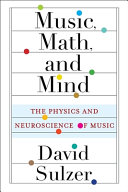 Music, Math, and Mind

THE PHYSICS AND NEUROSCIENCE OF MUSIC

David Sulzer